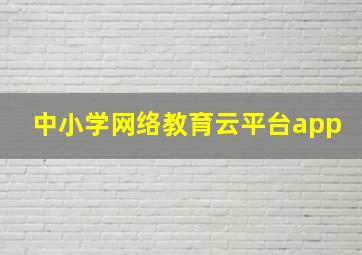 中小学网络教育云平台app